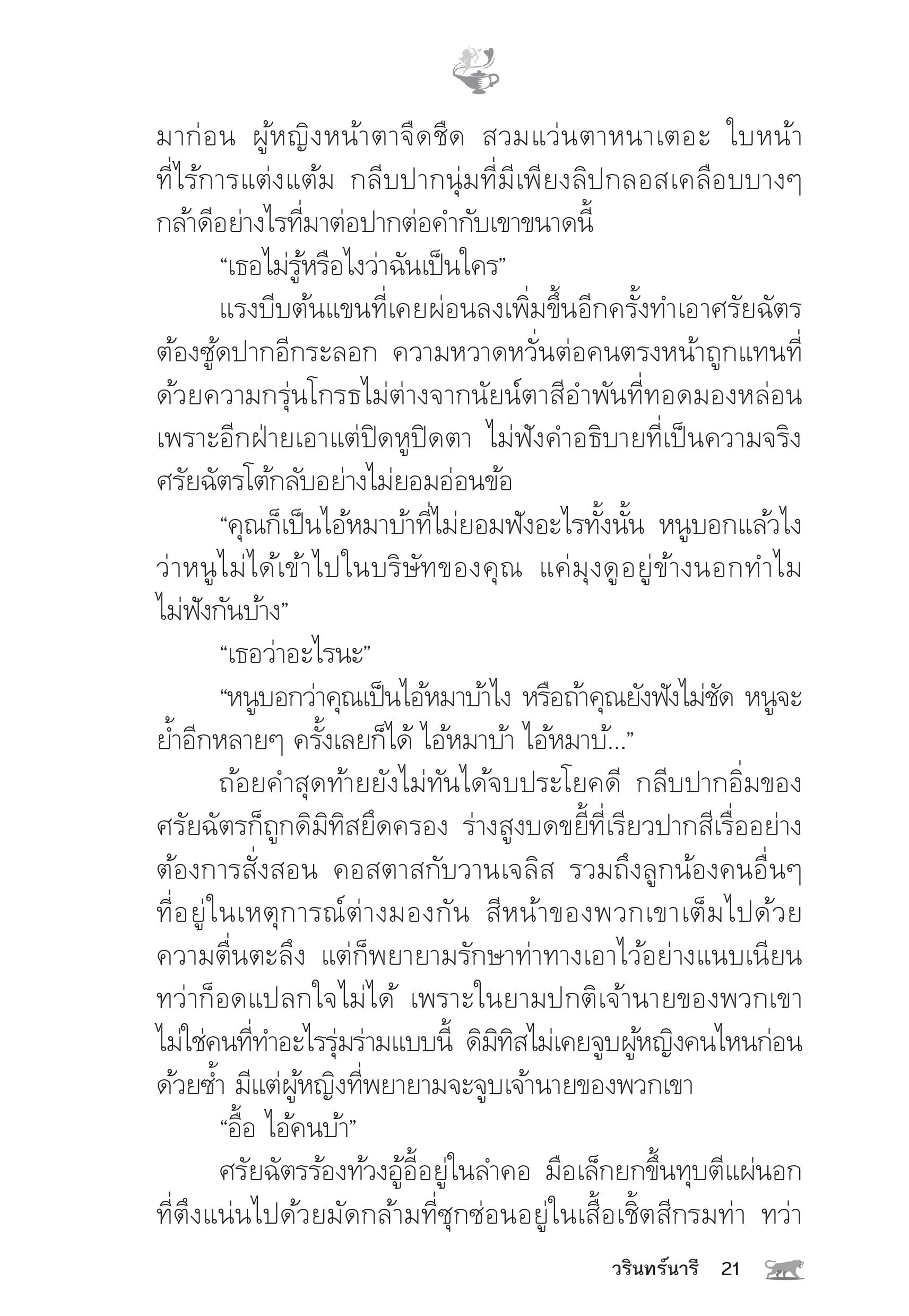 มาก่อน ผู้หญิงหน้าตาจืดชืด สวมแว่นตาหนาเตอะ ใบหน้าที่ไร้การแต่งแต้ม กลีบปากนุ่มที่มีเพียงลิปกลอสเคลือบบางๆ กล้าดีอย่างไรที่มาต่อปากต่อคำกับเขาขนาดนี้

“เธอไม่รู้หรือไงว่าฉันเป็นใคร”

แรงบีบต้นแขนที่เคยผ่อนลงเพิ่มขึ้นอีกครั้งทำเอาศรัยฉัตรต้องซู้ดปากอีกระลอก ความหวาดหวั่นต่อคนตรงหน้าถูกแทนที่ด้วยความกรุ่นโกรธไม่ต่างจากนัยน์ตาสีอำพันที่ทอดมองหล่อน เพราะอีกฝ่ายเอาแต่ปิดหูปิดตา ไม่ฟังคำอธิบายที่เป็นความจริง ศรัยฉัตรโต้กลับอย่างไม่ยอมอ่อนข้อ

“คุณก็เป็นไอ้หมาบ้าที่ไม่ยอมฟังอะไรทั้งนั้น หนูบอกแล้วไงว่าหนูไม่ได้เข้าไปในบริษัทของคุณ แค่มุงดูอยู่ข้างนอกทำไมไม่ฟังกันบ้าง”

“เธอว่าอะไรนะ”

“หนูบอกว่าคุณเป็นไอ้หมาบ้าไง หรือถ้าคุณยังฟังไม่ชัด หนูจะย้ำอีกหลายๆ ครั้งเลยก็ได้ ไอ้หมาบ้า ไอ้หมาบ้...”

ถ้อยคำสุดท้ายยังไม่ทันได้จบประโยคดี กลีบปากอิ่มของศรัยฉัตรก็ถูกดิมิทิสยึดครอง ร่างสูงบดขยี้ที่เรียวปากสีเรื่ออย่างต้องการสั่งสอน คอสตาสกับวานเจลิส รวมถึงลูกน้องคนอื่นๆ ที่อยู่ในเหตุการณ์ต่างมองกัน สีหน้าของพวกเขาเต็มไปด้วยความตื่นตะลึง แต่ก็พยายามรักษาท่าทางเอาไว้อย่างแนบเนียน ทว่าก็อดแปลกใจไม่ได้ เพราะในยามปกติเจ้านายของพวกเขาไม่ใช่คนที่ทำอะไรรุ่มร่ามแบบนี้ ดิมิทิสไม่เคยจูบผู้หญิงคนไหนก่อนด้วยซ้ำ มีแต่ผู้หญิงที่พยายามจะจูบเจ้านายของพวกเขา

“อื้อ ไอ้คนบ้า”

ศรัยฉัตรร้องท้วงอู้อี้อยู่ในลำคอ มือเล็กยกขึ้นทุบตีแผ่นอกที่ตึงแน่นไปด้วยมัดกล้ามที่ซุกซ่อนอยู่ในเสื้อเชิ้ตสีกรมท่า ทว่า

วรินทร์นารี 21